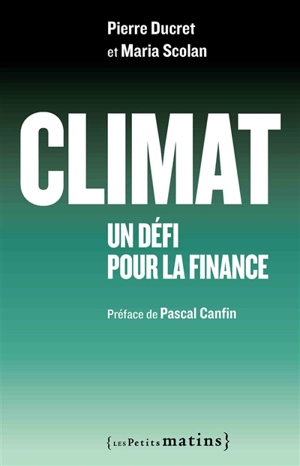 Pierre Ducret
et Maria Scolan

CLIMAT

UN DÉFI
POUR LA FINANCE

Préface de Pascal Canfin

{LES Petits matins}